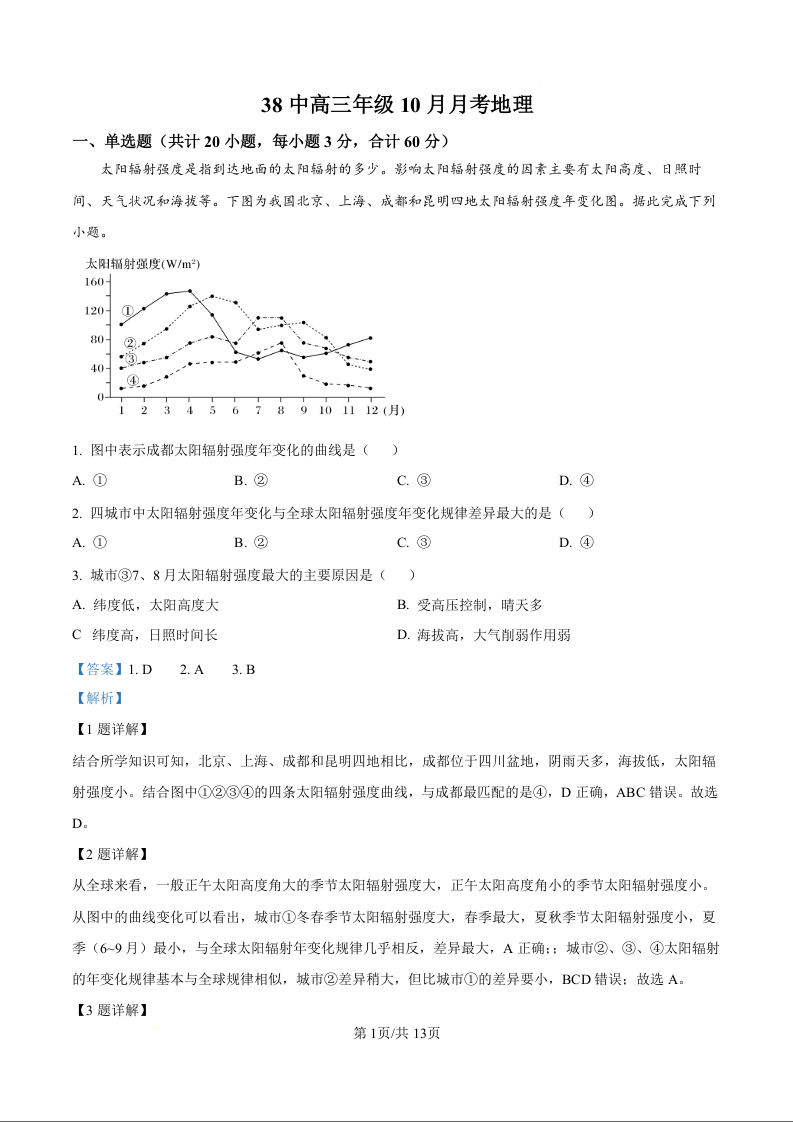 38 中高三年级 10 月月考地理

一、单选题（共计 20 小题，每小题 3 分，合计 60 分）

太阳辐射强度是指到达地面的太阳辐射的多少。影响太阳辐射强度的因素主要有太阳高度、日照时间、天气状况和海拔等。下图为我国北京、上海、成都和昆明四地太阳辐射强度年变化图。据此完成下列小题。

太阳辐射强度(W/m²)
160
120
80
40
0
①
②
③
④
1 2 3 4 5 6 7 8 9 10 11 12 (月)

1. 图中表示成都太阳辐射强度年变化的曲线是（　　）

A. ①　　B. ②　　C. ③　　D. ④

2. 四城市中太阳辐射强度年变化与全球太阳辐射强度年变化规律差异最大的是（　　）

A. ①　　B. ②　　C. ③　　D. ④

3. 城市③7、8 月太阳辐射强度最大的主要原因是（　　）

A. 纬度低，太阳高度大　　B. 受高压控制，晴天多

C　纬度高，日照时间长　　D. 海拔高，大气削弱作用弱

【答案】1. D　　2. A　　3. B

【解析】

【1 题详解】

结合所学知识可知，北京、上海、成都和昆明四地相比，成都位于四川盆地，阴雨天多，海拔低，太阳辐射强度小。结合图中①②③④的四条太阳辐射强度曲线，与成都最匹配的是④，D 正确，ABC 错误。故选 D。

【2 题详解】

从全球来看，一般正午太阳高度角大的季节太阳辐射强度大，正午太阳高度角小的季节太阳辐射强度小。从图中的曲线变化可以看出，城市①冬春季节太阳辐射强度大，春季最大，夏秋季节太阳辐射强度小，夏季（6~9 月）最小，与全球太阳辐射年变化规律几乎相反，差异最大，A 正确；；城市②、③、④太阳辐射的年变化规律基本与全球规律相似，城市②差异稍大，但比城市①的差异要小，BCD 错误；故选 A。

【3 题详解】

第 1页/共 13页